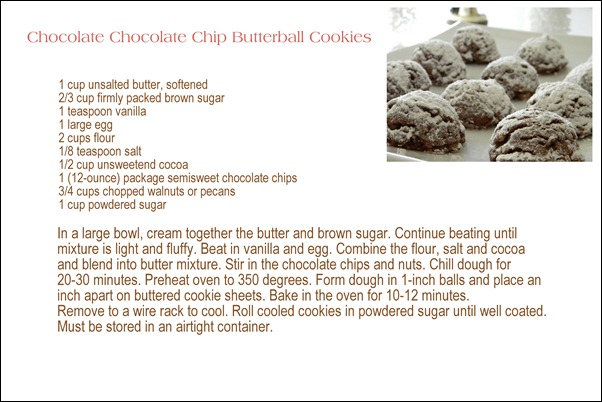 Chocolate Chocolate Chip Butterball Cookies

1 cup unsalted butter, softened
2/3 cup firmly packed brown sugar
1 teaspoon vanilla
1 large egg
2 cups flour
1/8 teaspoon salt
1/2 cup unsweetend cocoa
1 (12-ounce) package semisweet chocolate chips
3/4 cups chopped walnuts or pecans
1 cup powdered sugar

In a large bowl, cream together the butter and brown sugar. Continue beating until mixture is light and fluffy. Beat in vanilla and egg. Combine the flour, salt and cocoa and blend into butter mixture. Stir in the chocolate chips and nuts. Chill dough for 20-30 minutes. Preheat oven to 350 degrees. Form dough in 1-inch balls and place an inch apart on buttered cookie sheets. Bake in the oven for 10-12 minutes.
Remove to a wire rack to cool. Roll cooled cookies in powdered sugar until well coated. Must be stored in an airtight container.